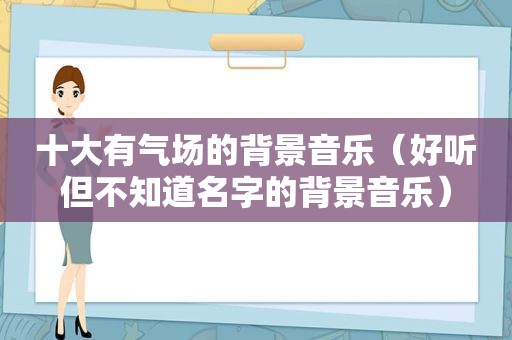 十大有气场的背景音乐（好听但不知道名字的背景音乐）